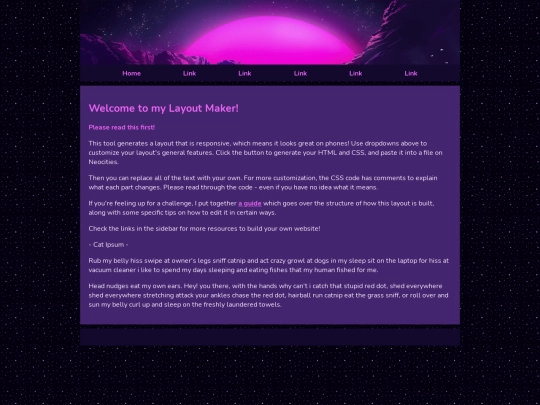 Home Link Link Link Link Link

Welcome to my Layout Maker!

Please read this first!

This tool generates a layout that is responsive, which means it looks great on phones! Use dropdowns above to customize your layout's general features. Click the button to generate your HTML and CSS, and paste it into a file on Neocities.

Then you can replace all of the text with your own. For more customization, the CSS code has comments to explain what each part changes. Please read through the code - even if you have no idea what it means.

If you're feeling up for a challenge, I put together a guide which goes over the structure of how this layout is built, along with some specific tips on how to edit it in certain ways.

Check the links in the sidebar for more resources to build your own website!

- Cat Ipsum -

Rub my belly hiss swipe at owner's legs sniff catnip and act crazy growl at dogs in my sleep sit on the laptop for hiss at vacuum cleaner i like to spend my days sleeping and eating fishes that my human fished for me.

Head nudges eat my own ears. Hey! you there, with the hands why can't i catch that stupid red dot, shed everywhere shed everywhere stretching attack your ankles chase the red dot, hairball run catnip eat the grass sniff, or roll over and sun my belly curl up and sleep on the freshly laundered towels.